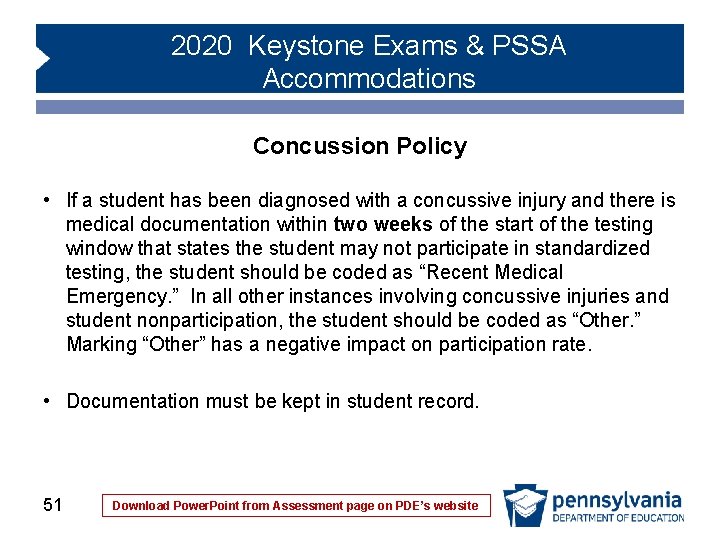 2020 Keystone Exams & PSSA Accommodations

Concussion Policy

• If a student has been diagnosed with a concussive injury and there is medical documentation within two weeks of the start of the testing window that states the student may not participate in standardized testing, the student should be coded as "Recent Medical Emergency." In all other instances involving concussive injuries and student nonparticipation, the student should be coded as "Other." Marking "Other" has a negative impact on participation rate.

• Documentation must be kept in student record.

51

Download PowerPoint from Assessment page on PDE's website

pennsylvania
DEPARTMENT OF EDUCATION